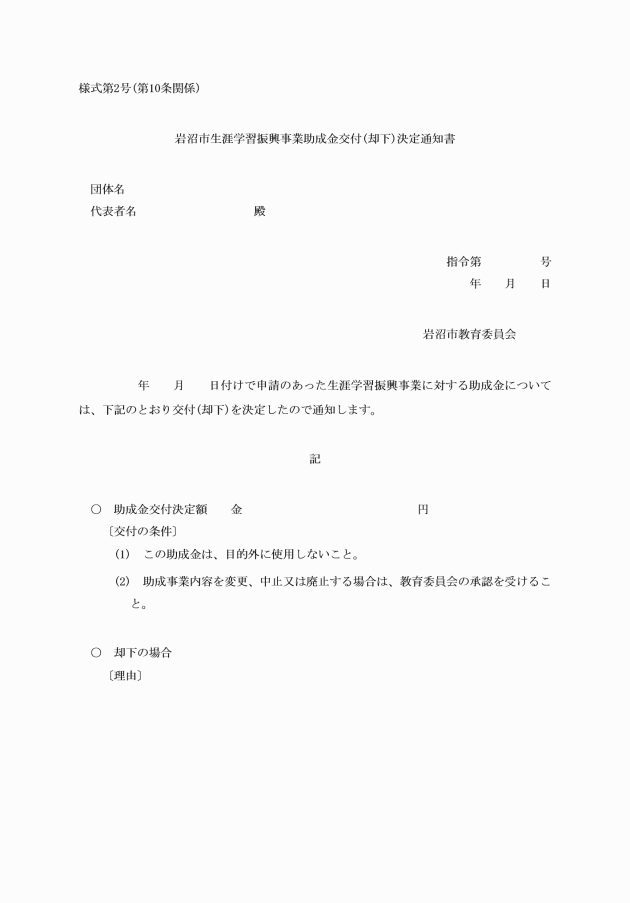 様式第2号(第10条関係)

岩沼市生涯学習振興事業助成金交付(却下)決定通知書

団体名
代表者名　　　　　　　　　殿

指令第　　　　号
年　　月　　日

岩沼市教育委員会

年　　月　　日付けで申請のあった生涯学習振興事業に対する助成金については、下記のとおり交付(却下)を決定したので通知します。

記

○　助成金交付決定額　　金　　　　　　　　　　円
〔交付の条件〕
(1)　この助成金は、目的外に使用しないこと。
(2)　助成事業内容を変更、中止又は廃止する場合は、教育委員会の承認を受けること。

○　却下の場合
〔理由〕